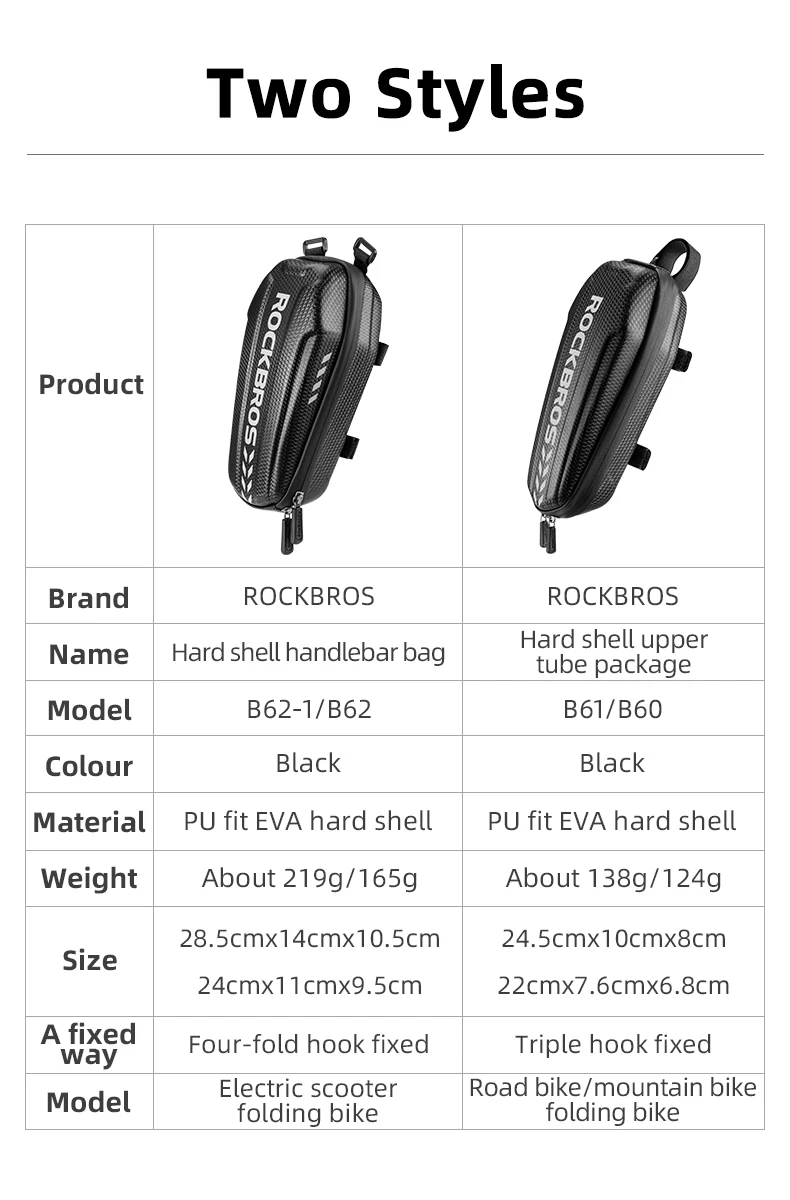 Two Styles

| Product | ROCKBROS | ROCKBROS |
|---|---|---|
| Brand | ROCKBROS | ROCKBROS |
| Name | Hard shell handlebar bag | Hard shell upper tube package |
| Model | B62-1/B62 | B61/B60 |
| Colour | Black | Black |
| Material | PU fit EVA hard shell | PU fit EVA hard shell |
| Weight | About 219g/165g | About 138g/124g |
| Size | 28.5cmx14cmx10.5cm 24cmx11cmx9.5cm | 24.5cmx10cmx8cm 22cmx7.6cmx6.8cm |
| A fixed way | Four-fold hook fixed | Triple hook fixed |
| Model | Electric scooter folding bike | Road bike/mountain bike folding bike |